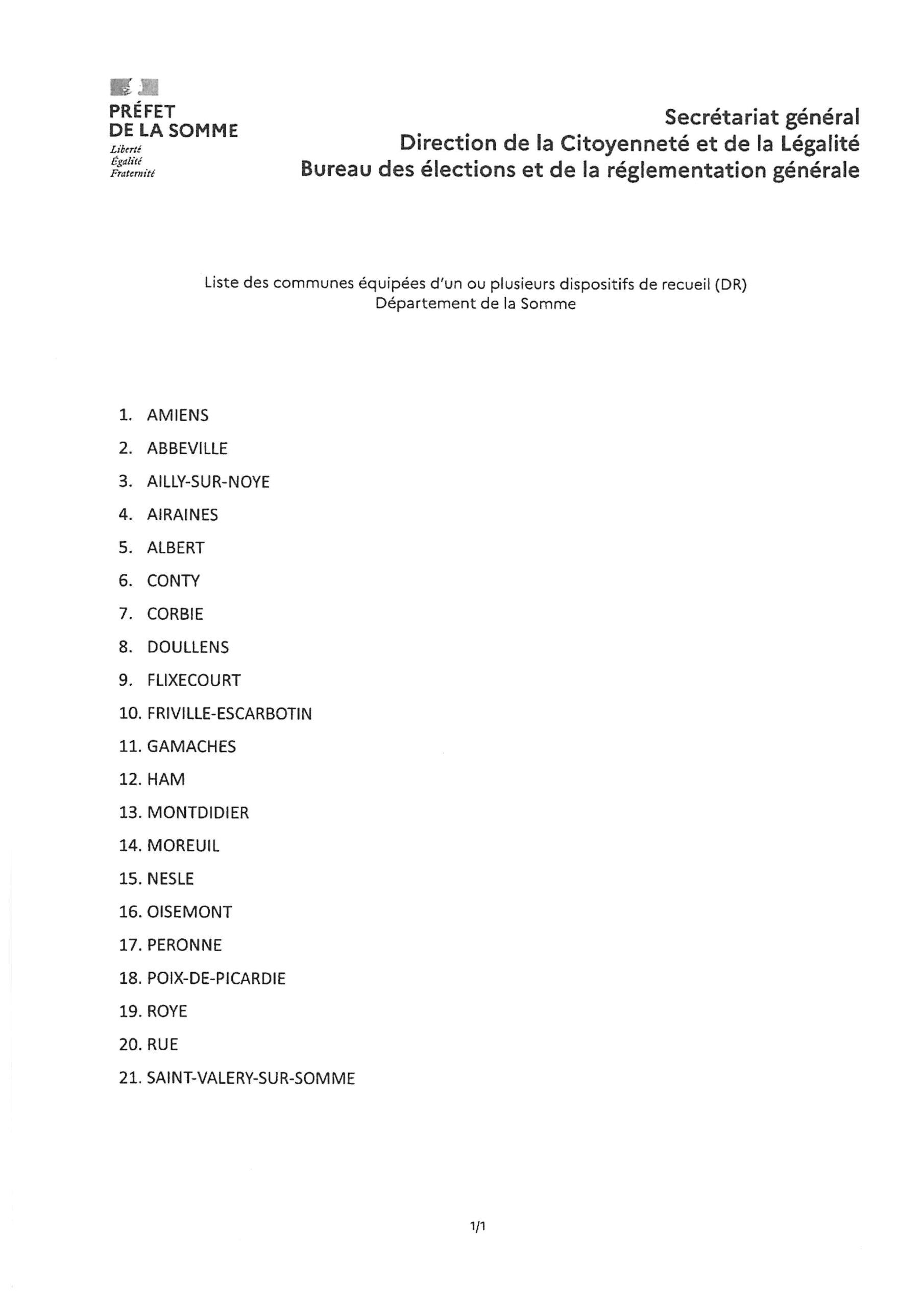 PRÉFET
DE LA SOMME
Liberté
Égalité
Fraternité

Secrétariat général
Direction de la Citoyenneté et de la Légalité
Bureau des élections et de la réglementation générale

Liste des communes équipées d'un ou plusieurs dispositifs de recueil (DR)
Département de la Somme

1. AMIENS
2. ABBEVILLE
3. AILLY-SUR-NOYE
4. AIRAINES
5. ALBERT
6. CONTY
7. CORBIE
8. DOULLENS
9. FLIXECOURT
10. FRIVILLE-ESCARBOTIN
11. GAMACHES
12. HAM
13. MONTDIDIER
14. MOREUIL
15. NESLE
16. OISEMONT
17. PERONNE
18. POIX-DE-PICARDIE
19. ROYE
20. RUE
21. SAINT-VALERY-SUR-SOMME

1/1